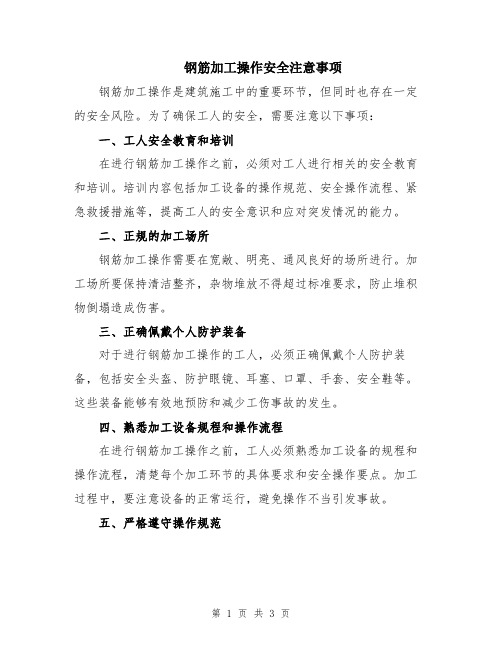 钢筋加工操作安全注意事项

钢筋加工操作是建筑施工中的重要环节，但同时也存在一定的安全风险。为了确保工人的安全，需要注意以下事项：

一、工人安全教育和培训

在进行钢筋加工操作之前，必须对工人进行相关的安全教育和培训。培训内容包括加工设备的操作规范、安全操作流程、紧急救援措施等，提高工人的安全意识和应对突发情况的能力。

二、正规的加工场所

钢筋加工操作需要在宽敞、明亮、通风良好的场所进行。加工场所要保持清洁整齐，杂物堆放不得超过标准要求，防止堆积物倒塌造成伤害。

三、正确佩戴个人防护装备

对于进行钢筋加工操作的工人，必须正确佩戴个人防护装备，包括安全头盔、防护眼镜、耳塞、口罩、手套、安全鞋等。这些装备能够有效地预防和减少工伤事故的发生。

四、熟悉加工设备规程和操作流程

在进行钢筋加工操作之前，工人必须熟悉加工设备的规程和操作流程，清楚每个加工环节的具体要求和安全操作要点。加工过程中，要注意设备的正常运行，避免操作不当引发事故。

五、严格遵守操作规范

第 1 页 共 3 页